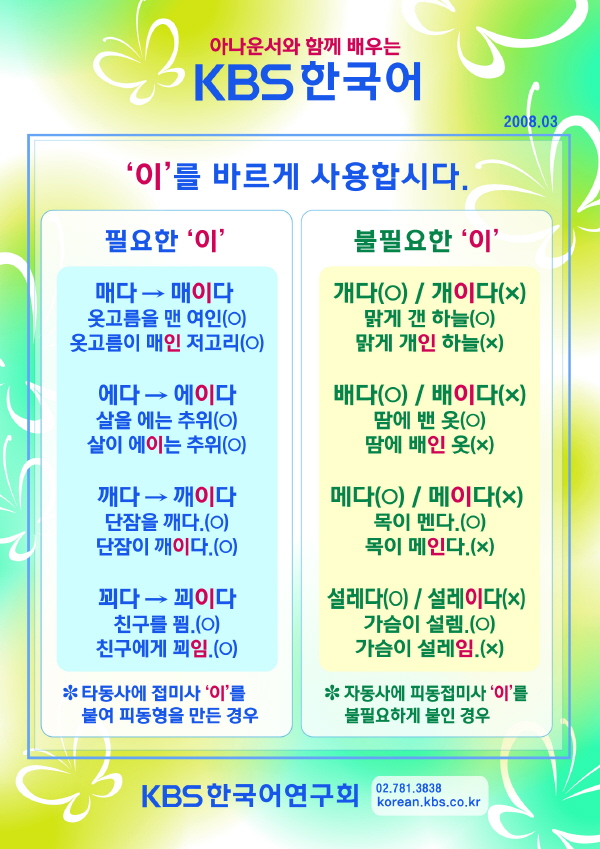 아나운서와 함께 배우는
KBS 한국어

2008.03

'이'를 바르게 사용합시다.

필요한 '이'

매다 → 매이다
옷고름을 맨 여인(○)
옷고름이 매인 저고리(○)

에다 → 에이다
살을 에는 추위(○)
살이 에이는 추위(○)

깨다 → 깨이다
단잠을 깨다.(○)
단잠이 깨이다.(○)

꾀다 → 꾀이다
친구를 꾐.(○)
친구에게 꾀임.(○)

✻ 타동사에 접미사 '이'를 붙여 피동형을 만든 경우

불필요한 '이'

개다(○) / 개이다(×)
맑게 갠 하늘(○)
맑게 개인 하늘(×)

배다(○) / 배이다(×)
땀에 밴 옷(○)
땀에 배인 옷(×)

메다(○) / 메이다(×)
목이 멘다.(○)
목이 메인다.(×)

설레다(○) / 설레이다(×)
가슴이 설렘.(○)
가슴이 설레임.(×)

✻ 자동사에 피동접미사 '이'를 불필요하게 붙인 경우

KBS 한국어연구회
02.781.3838
korean.kbs.co.kr